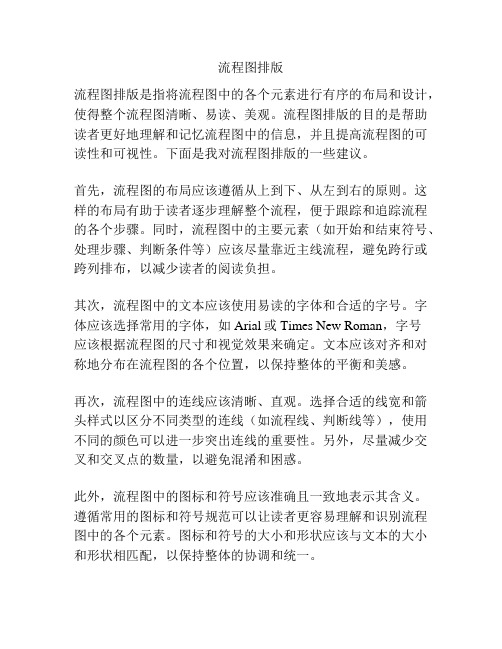 流程图排版

流程图排版是指将流程图中的各个元素进行有序的布局和设计，使得整个流程图清晰、易读、美观。流程图排版的目的是帮助读者更好地理解和记忆流程图中的信息，并且提高流程图的可读性和可视性。下面是我对流程图排版的一些建议。

首先，流程图的布局应该遵循从上到下、从左到右的原则。这样的布局有助于读者逐步理解整个流程，便于跟踪和追踪流程的各个步骤。同时，流程图中的主要元素（如开始和结束符号、处理步骤、判断条件等）应该尽量靠近主线流程，避免跨行或跨列排布，以减少读者的阅读负担。

其次，流程图中的文本应该使用易读的字体和合适的字号。字体应该选择常用的字体，如 Arial 或 Times New Roman，字号应该根据流程图的尺寸和视觉效果来确定。文本应该对齐和对称地分布在流程图的各个位置，以保持整体的平衡和美感。

再次，流程图中的连线应该清晰、直观。选择合适的线宽和箭头样式以区分不同类型的连线（如流程线、判断线等），使用不同的颜色可以进一步突出连线的重要性。另外，尽量减少交叉和交叉点的数量，以避免混淆和困惑。

此外，流程图中的图标和符号应该准确且一致地表示其含义。遵循常用的图标和符号规范可以让读者更容易理解和识别流程图中的各个元素。图标和符号的大小和形状应该与文本的大小和形状相匹配，以保持整体的协调和统一。